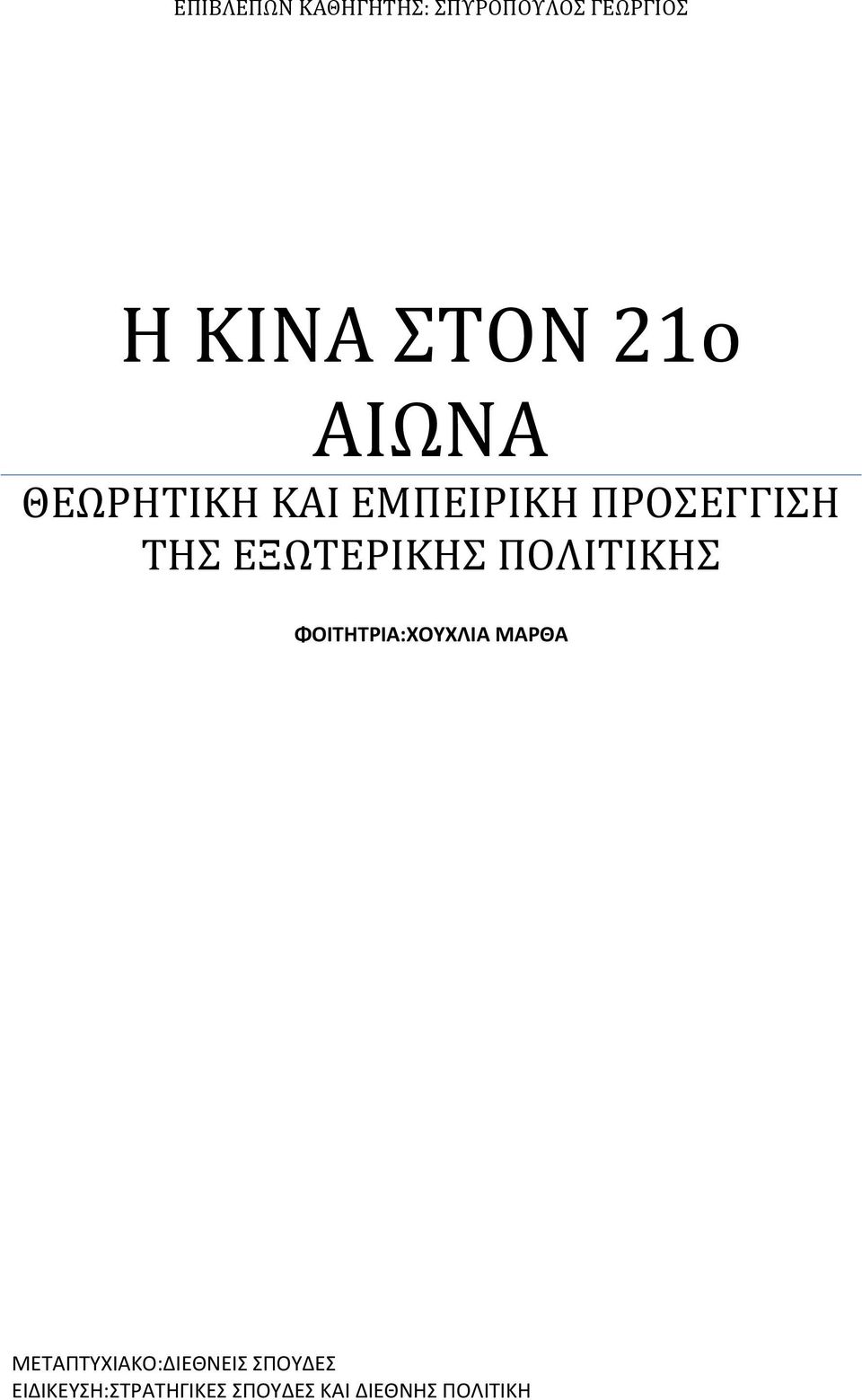 ΕΠΙΒΛΕΠΩΝ ΚΑΘΗΓΗΤΗΣ: ΣΠΥΡΟΠΟΥΛΟΣ ΓΕΩΡΓΙΟΣ

Η ΚΙΝΑ ΣΤΟΝ 21ο ΑΙΩΝΑ

ΘΕΩΡΗΤΙΚΗ ΚΑΙ ΕΜΠΕΙΡΙΚΗ ΠΡΟΣΕΓΓΙΣΗ ΤΗΣ ΕΞΩΤΕΡΙΚΗΣ ΠΟΛΙΤΙΚΗΣ

ΦΟΙΤΗΤΡΙΑ:ΧΟΥΧΛΙΑ ΜΑΡΘΑ

ΜΕΤΑΠΤΥΧΙΑΚΟ:ΔΙΕΘΝΕΙΣ ΣΠΟΥΔΕΣ
ΕΙΔΙΚΕΥΣΗ:ΣΤΡΑΤΗΓΙΚΕΣ ΣΠΟΥΔΕΣ ΚΑΙ ΔΙΕΘΝΗΣ ΠΟΛΙΤΙΚΗ